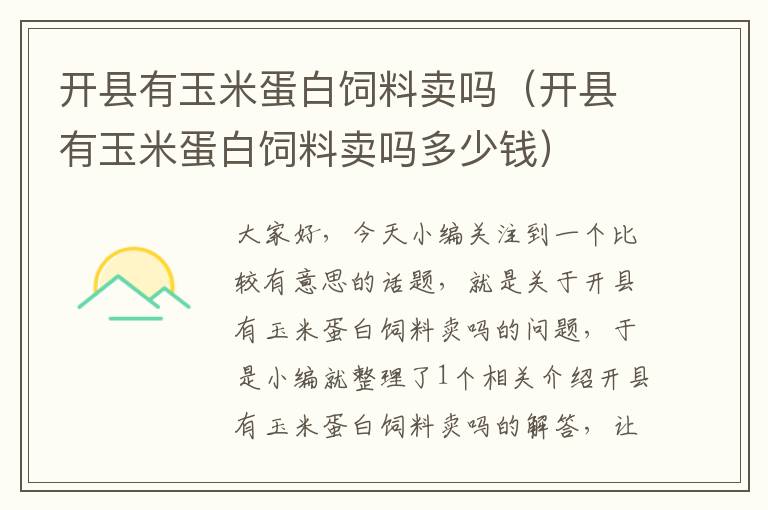 开县有玉米蛋白饲料卖吗（开县有玉米蛋白饲料卖吗多少钱）

大家好，今天小编关注到一个比较有意思的话题，就是关于开县有玉米蛋白饲料卖吗的问题，于是小编就整理了1个相关介绍开县有玉米蛋白饲料卖吗的解答，让